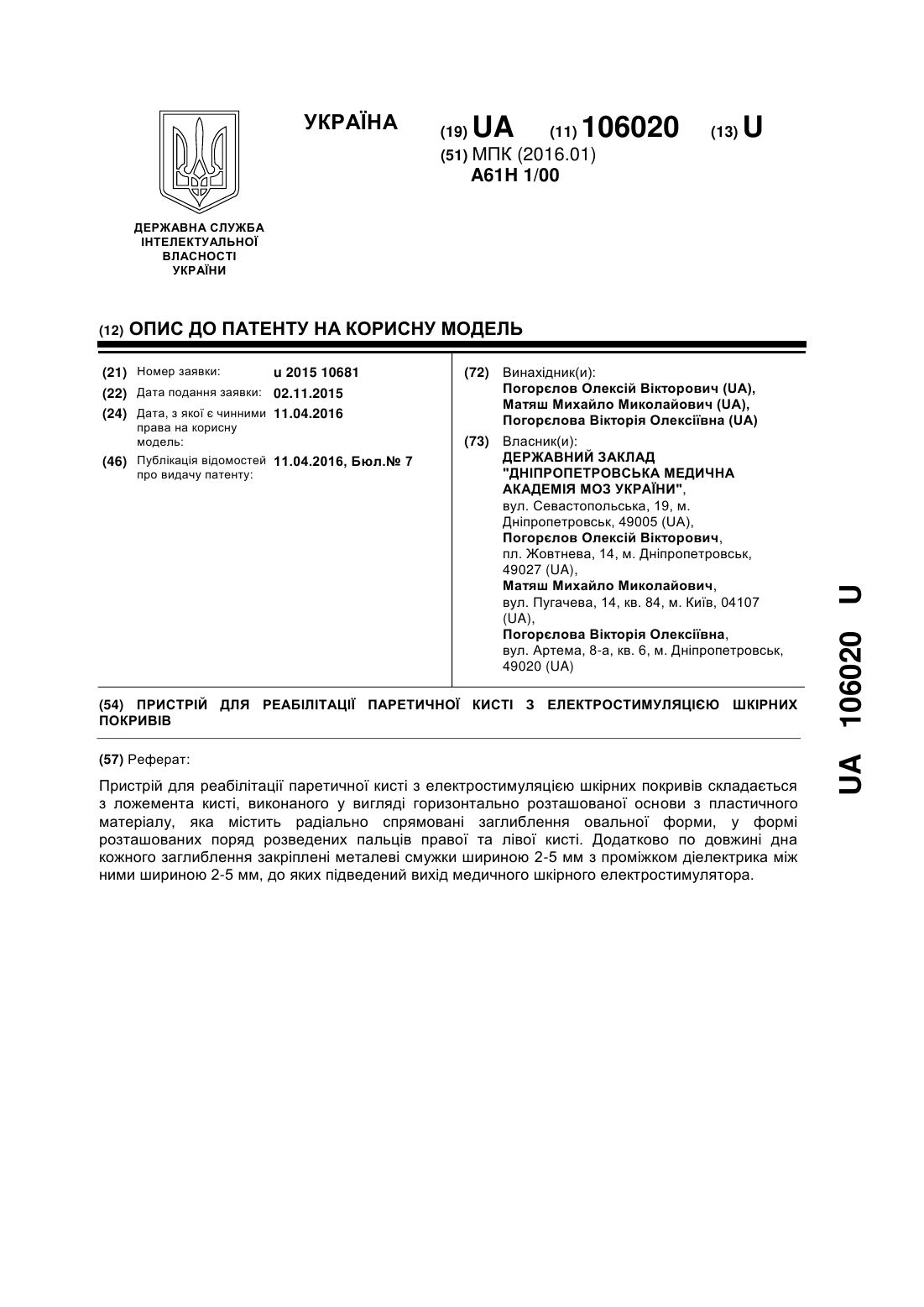 УКРАЇНА

(19) UA (11) 106020 (13) U

(51) МПК (2016.01)
A61H 1/00

ДЕРЖАВНА СЛУЖБА ІНТЕЛЕКТУАЛЬНОЇ ВЛАСНОСТІ УКРАЇНИ

(12) ОПИС ДО ПАТЕНТУ НА КОРИСНУ МОДЕЛЬ

(21) Номер заявки: u 2015 10681
(22) Дата подання заявки: 02.11.2015
(24) Дата, з якої є чинними права на корисну модель: 11.04.2016
(46) Публікація відомостей про видачу патенту: 11.04.2016, Бюл.№ 7

(72) Винахідник(и):
Погорєлов Олексій Вікторович (UA),
Матяш Михайло Миколайович (UA),
Погорєлова Вікторія Олексіївна (UA)

(73) Власник(и):
ДЕРЖАВНИЙ ЗАКЛАД "ДНІПРОПЕТРОВСЬКА МЕДИЧНА АКАДЕМІЯ МОЗ УКРАЇНИ",
вул. Севастопольська, 19, м. Дніпропетровськ, 49005 (UA),
Погорєлов Олексій Вікторович,
пл. Жовтнева, 14, м. Дніпропетровськ, 49027 (UA),
Матяш Михайло Миколайович,
вул. Пугачева, 14, кв. 84, м. Київ, 04107 (UA),
Погорєлова Вікторія Олексіївна,
вул. Артема, 8-а, кв. 6, м. Дніпропетровськ, 49020 (UA)

(54) ПРИСТРІЙ ДЛЯ РЕАБІЛІТАЦІЇ ПАРЕТИЧНОЇ КИСТІ З ЕЛЕКТРОСТИМУЛЯЦІЄЮ ШКІРНИХ ПОКРИВІВ

(57) Реферат:

Пристрій для реабілітації паретичної кисті з електростимуляцією шкірних покривів складається з ложемента кисті, виконаного у вигляді горизонтально розташованої основи з пластичного матеріалу, яка містить радіально спрямовані заглиблення овальної форми, у формі розташованих поряд розведених пальців правої та лівої кисті. Додатково по довжині дна кожного заглиблення закріплені металеві смужки шириною 2-5 мм з проміжком діелектрика між ними шириною 2-5 мм, до яких підведений вихід медичного шкірного електростимулятора.

UA 106020 U